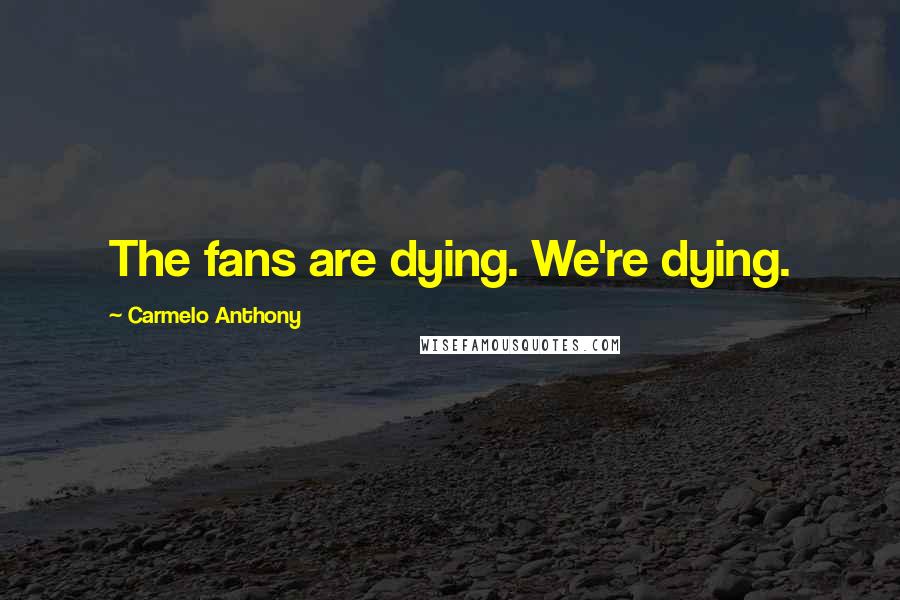 The fans are dying. We're dying.

~ Carmelo Anthony

WISEFAMOUSQUOTES.COM